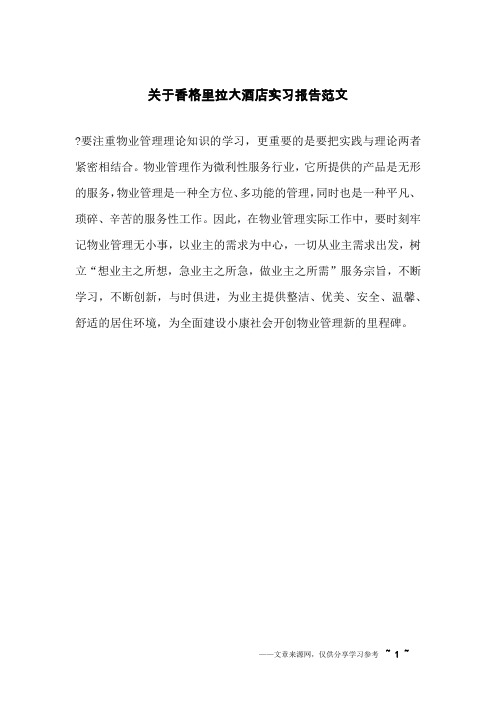 关于香格里拉大酒店实习报告范文

?要注重物业管理理论知识的学习，更重要的是要把实践与理论两者紧密相结合。物业管理作为微利性服务行业，它所提供的产品是无形的服务，物业管理是一种全方位、多功能的管理，同时也是一种平凡、琐碎、辛苦的服务性工作。因此，在物业管理实际工作中，要时刻牢记物业管理无小事，以业主的需求为中心，一切从业主需求出发，树立“想业主之所想，急业主之所急，做业主之所需”服务宗旨，不断学习，不断创新，与时俱进，为业主提供整洁、优美、安全、温馨、舒适的居住环境，为全面建设小康社会开创物业管理新的里程碑。

——文章来源网，仅供分享学习参考 ~ 1 ~